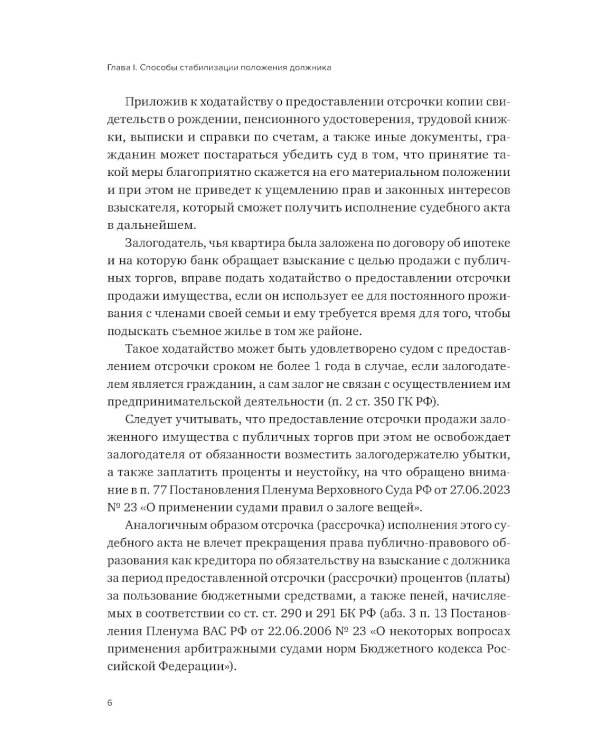 Глава I. Способы стабилизации положения должника

Приложив к ходатайству о предоставлении отсрочки копии свидетельств о рождении, пенсионного удостоверения, трудовой книжки, выписки и справки по счетам, а также иные документы, гражданин может постараться убедить суд в том, что принятие такой меры благоприятно скажется на его материальном положении и при этом не приведет к ущемлению прав и законных интересов взыскателя, который сможет получить исполнение судебного акта в дальнейшем.

Залогодатель, чья квартира была заложена по договору об ипотеке и на которую банк обращает взыскание с целью продажи с публичных торгов, вправе подать ходатайство о предоставлении отсрочки продажи имущества, если он использует ее для постоянного проживания с членами своей семьи и ему требуется время для того, чтобы подыскать съемное жилье в том же районе.

Такое ходатайство может быть удовлетворено судом с предоставлением отсрочки сроком не более 1 года в случае, если залогодателем является гражданин, а сам залог не связан с осуществлением им предпринимательской деятельности (п. 2 ст. 350 ГК РФ).

Следует учитывать, что предоставление отсрочки продажи заложенного имущества с публичных торгов при этом не освобождает залогодателя от обязанности возместить залогодержателю убытки, а также заплатить проценты и неустойку, на что обращено внимание в п. 77 Постановления Пленума Верховного Суда РФ от 27.06.2023 № 23 «О применении судами правил о залоге вещей».

Аналогичным образом отсрочка (рассрочка) исполнения этого судебного акта не влечет прекращения права публично-правового образования как кредитора по обязательству на взыскание с должника за период предоставленной отсрочки (рассрочки) процентов (платы) за пользование бюджетными средствами, а также пеней, начисляемых в соответствии со ст. ст. 290 и 291 БК РФ (абз. 3 п. 13 Постановления Пленума ВАС РФ от 22.06.2006 № 23 «О некоторых вопросах применения арбитражными судами норм Бюджетного кодекса Российской Федерации»).

6